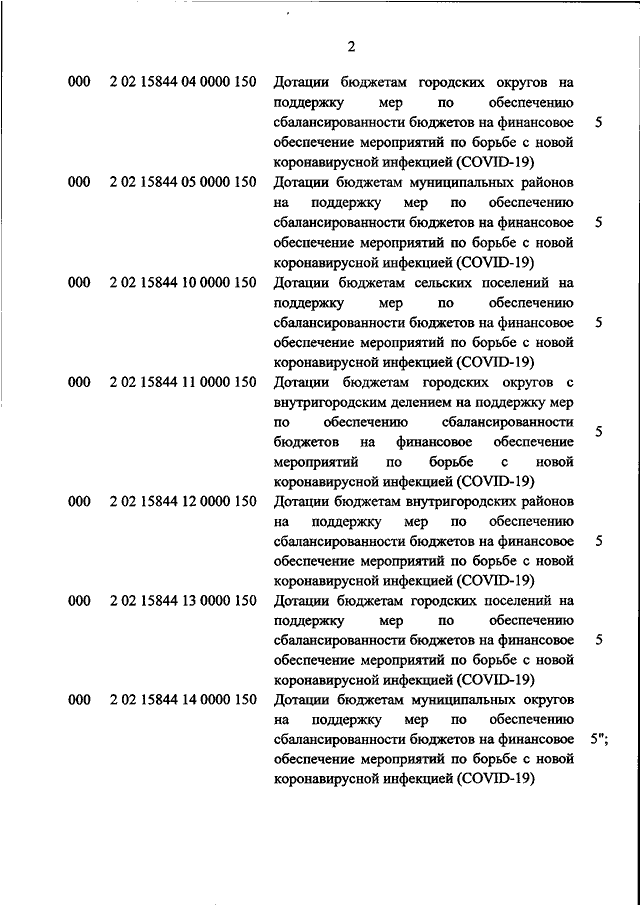 2

| | | | |
|---|---|---|---|
| 000 | 2 02 15844 04 0000 150 | Дотации бюджетам городских округов на поддержку мер по обеспечению сбалансированности бюджетов на финансовое обеспечение мероприятий по борьбе с новой коронавирусной инфекцией (COVID-19) | 5 |
| 000 | 2 02 15844 05 0000 150 | Дотации бюджетам муниципальных районов на поддержку мер по обеспечению сбалансированности бюджетов на финансовое обеспечение мероприятий по борьбе с новой коронавирусной инфекцией (COVID-19) | 5 |
| 000 | 2 02 15844 10 0000 150 | Дотации бюджетам сельских поселений на поддержку мер по обеспечению сбалансированности бюджетов на финансовое обеспечение мероприятий по борьбе с новой коронавирусной инфекцией (COVID-19) | 5 |
| 000 | 2 02 15844 11 0000 150 | Дотации бюджетам городских округов с внутригородским делением на поддержку мер по обеспечению сбалансированности бюджетов на финансовое обеспечение мероприятий по борьбе с новой коронавирусной инфекцией (COVID-19) | 5 |
| 000 | 2 02 15844 12 0000 150 | Дотации бюджетам внутригородских районов на поддержку мер по обеспечению сбалансированности бюджетов на финансовое обеспечение мероприятий по борьбе с новой коронавирусной инфекцией (COVID-19) | 5 |
| 000 | 2 02 15844 13 0000 150 | Дотации бюджетам городских поселений на поддержку мер по обеспечению сбалансированности бюджетов на финансовое обеспечение мероприятий по борьбе с новой коронавирусной инфекцией (COVID-19) | 5 |
| 000 | 2 02 15844 14 0000 150 | Дотации бюджетам муниципальных округов на поддержку мер по обеспечению сбалансированности бюджетов на финансовое обеспечение мероприятий по борьбе с новой коронавирусной инфекцией (COVID-19) | 5"; |